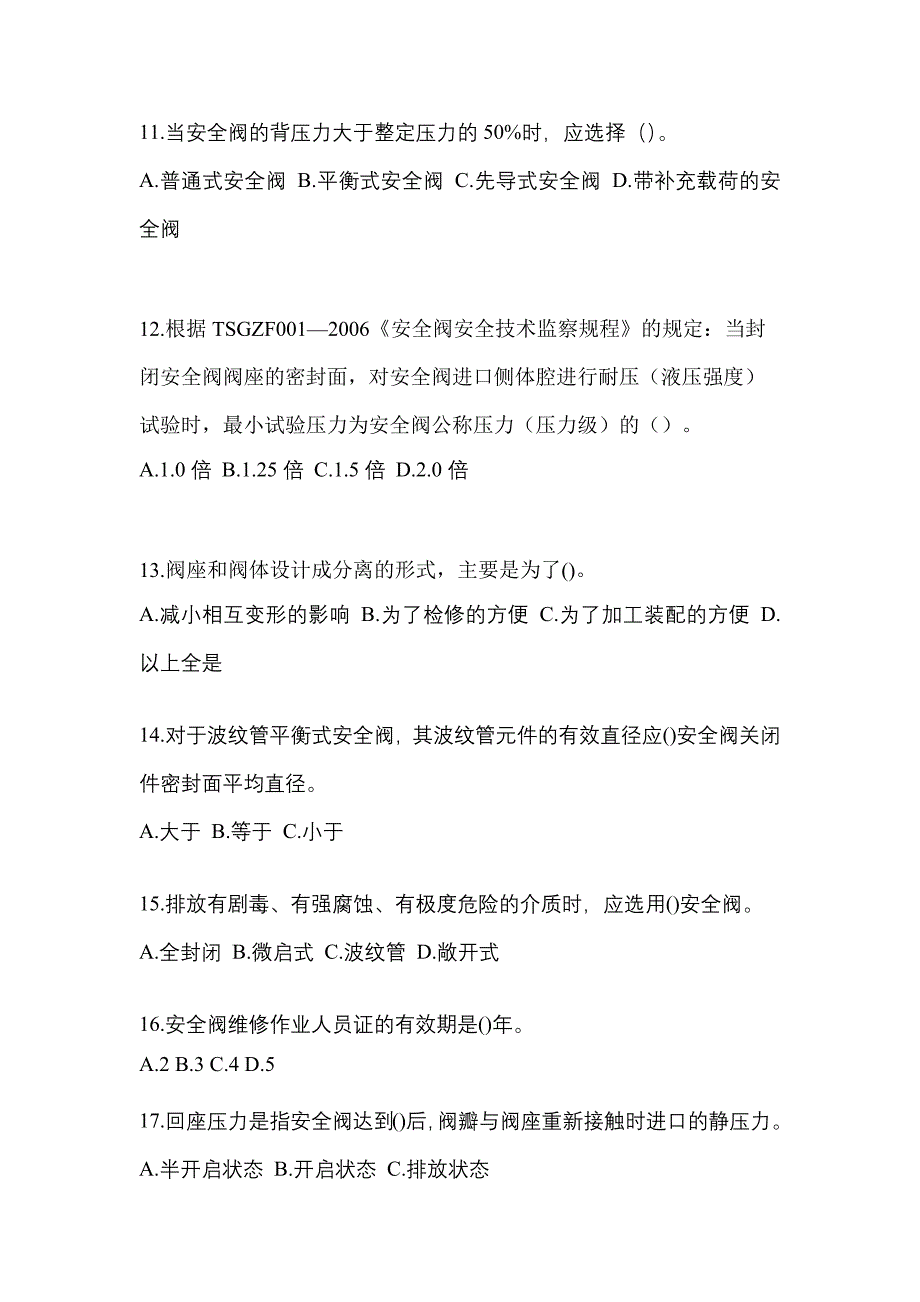 11.当安全阀的背压力大于整定压力的 50%时，应选择（）。
A.普通式安全阀 B.平衡式安全阀 C.先导式安全阀 D.带补充载荷的安全阀

12.根据 TSGZF001—2006《安全阀安全技术监察规程》的规定：当封闭安全阀阀座的密封面，对安全阀进口侧体腔进行耐压（液压强度）试验时，最小试验压力为安全阀公称压力（压力级）的（）。
A.1.0 倍 B.1.25 倍 C.1.5 倍 D.2.0 倍

13.阀座和阀体设计成分离的形式，主要是为了()。
A.减小相互变形的影响 B.为了检修的方便 C.为了加工装配的方便 D.以上全是

14.对于波纹管平衡式安全阀，其波纹管元件的有效直径应()安全阀关闭件密封面平均直径。
A.大于 B.等于 C.小于

15.排放有剧毒、有强腐蚀、有极度危险的介质时，应选用()安全阀。
A.全封闭 B.微启式 C.波纹管 D.敞开式

16.安全阀维修作业人员证的有效期是()年。
A.2 B.3 C.4 D.5

17.回座压力是指安全阀达到()后，阀瓣与阀座重新接触时进口的静压力。
A.半开启状态 B.开启状态 C.排放状态